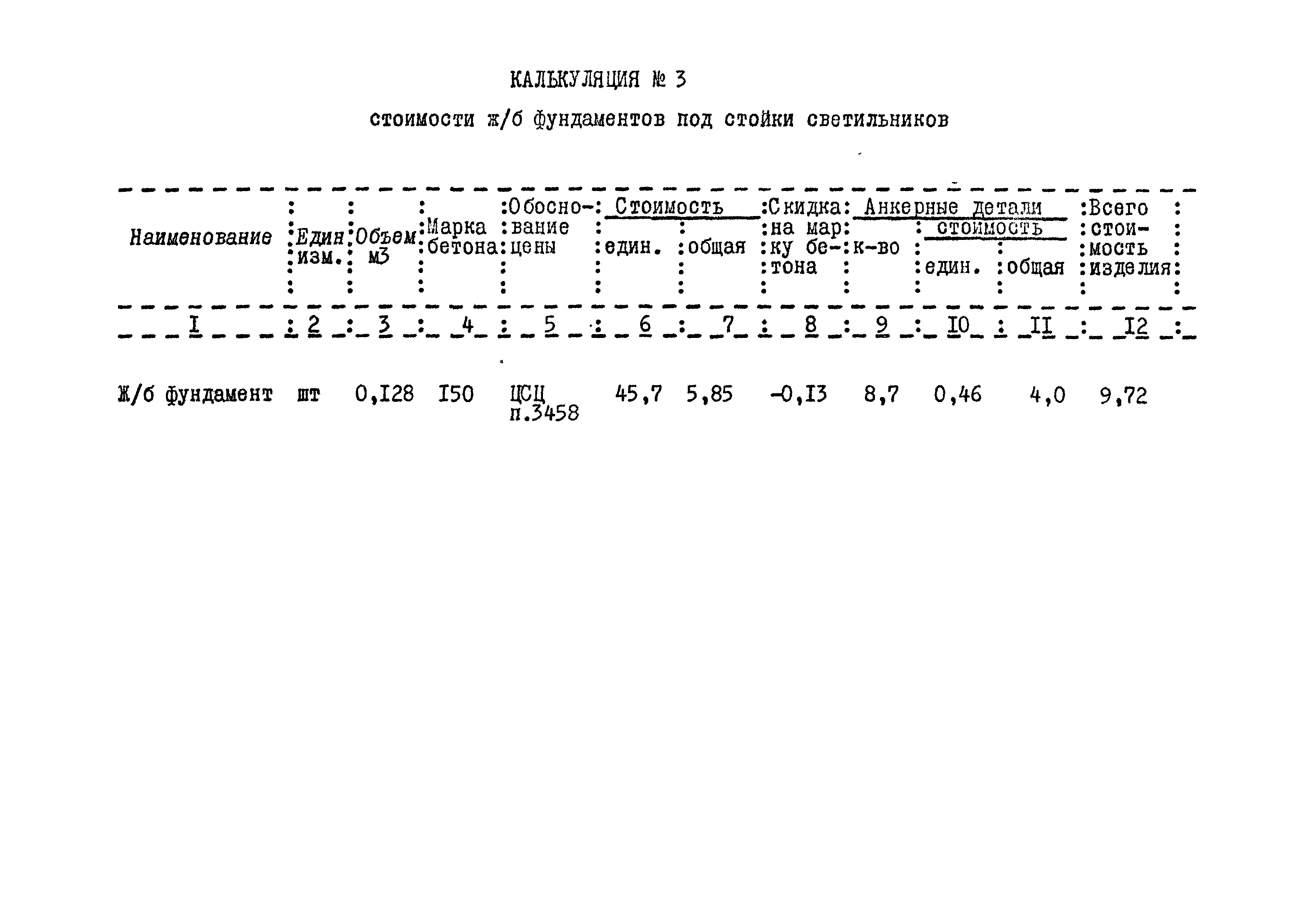 КАЛЬКУЛЯЦИЯ № 3

стоимости ж/б фундаментов под стойки светильников

| Наименование | Един изм. | Объем м3 | Марка бетона | Обоснование цены | Стоимость един. | Стоимость общая | Скидка на марку бетона | Анкерные детали к-во | Анкерные детали стоимость един. | Анкерные детали стоимость общая | Всего стоимость изделия |
|---|---|---|---|---|---|---|---|---|---|---|---|
| I | 2 | 3 | 4 | 5 | 6 | 7 | 8 | 9 | I0 | II | I2 |
| Ж/б фундамент | шт | 0,I28 | I50 | ЦСЦ п.3458 | 45,7 | 5,85 | -0,I3 | 8,7 | 0,46 | 4,0 | 9,72 |